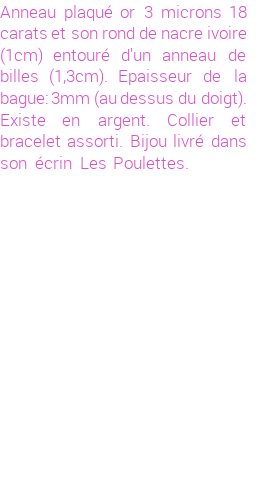 Anneau plaqué or 3 microns 18 carats et son rond de nacre ivoire (1cm) entouré d'un anneau de billes (1,3cm). Epaisseur de la bague: 3mm (au dessus du doigt). Existe en argent. Collier et bracelet assorti. Bijou livré dans son écrin Les Poulettes.